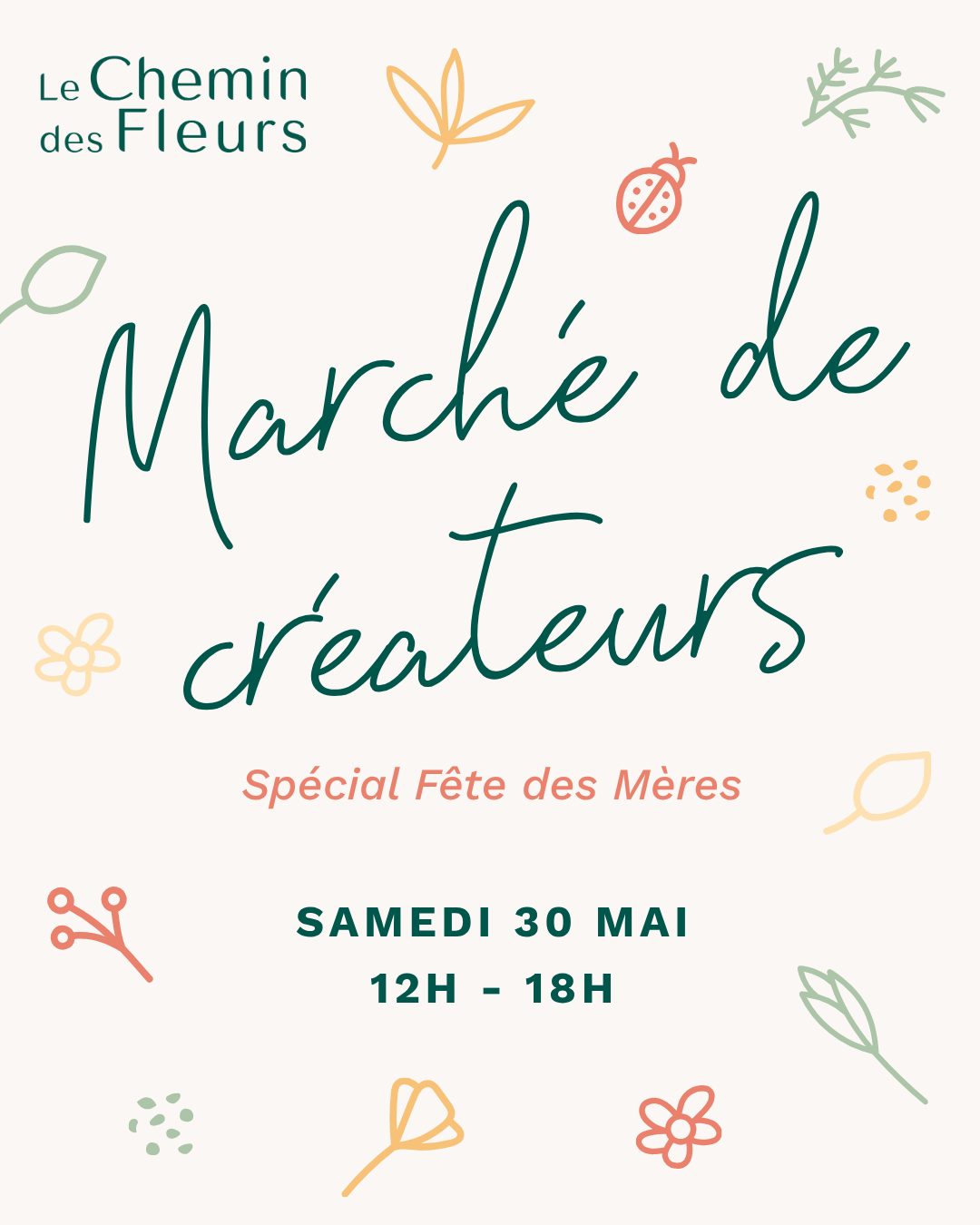 Le Chemin
des Fleurs

Marché de
créateurs

Spécial Fête des Mères

SAMEDI 30 MAI
12H - 18H